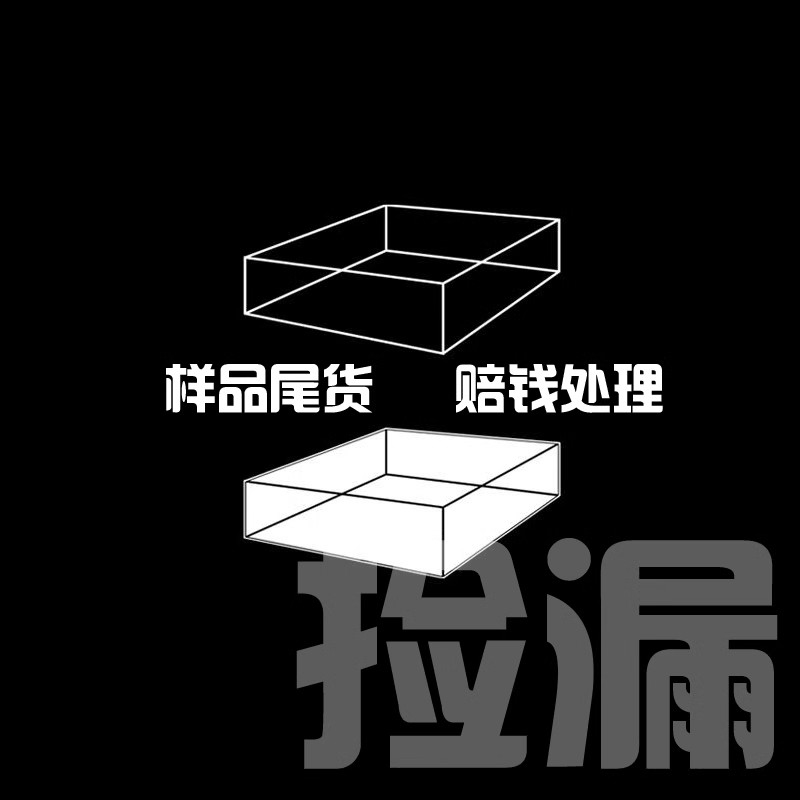 样品尾货 赔钱处理

捡漏